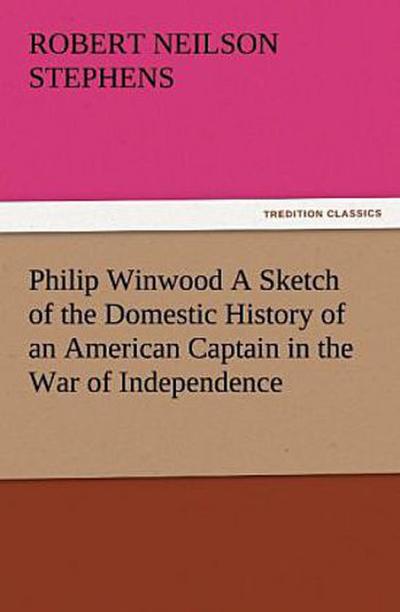 ROBERT NEILSON STEPHENS

TREDITION CLASSICS

Philip Winwood A Sketch of the Domestic History of an American Captain in the War of Independence